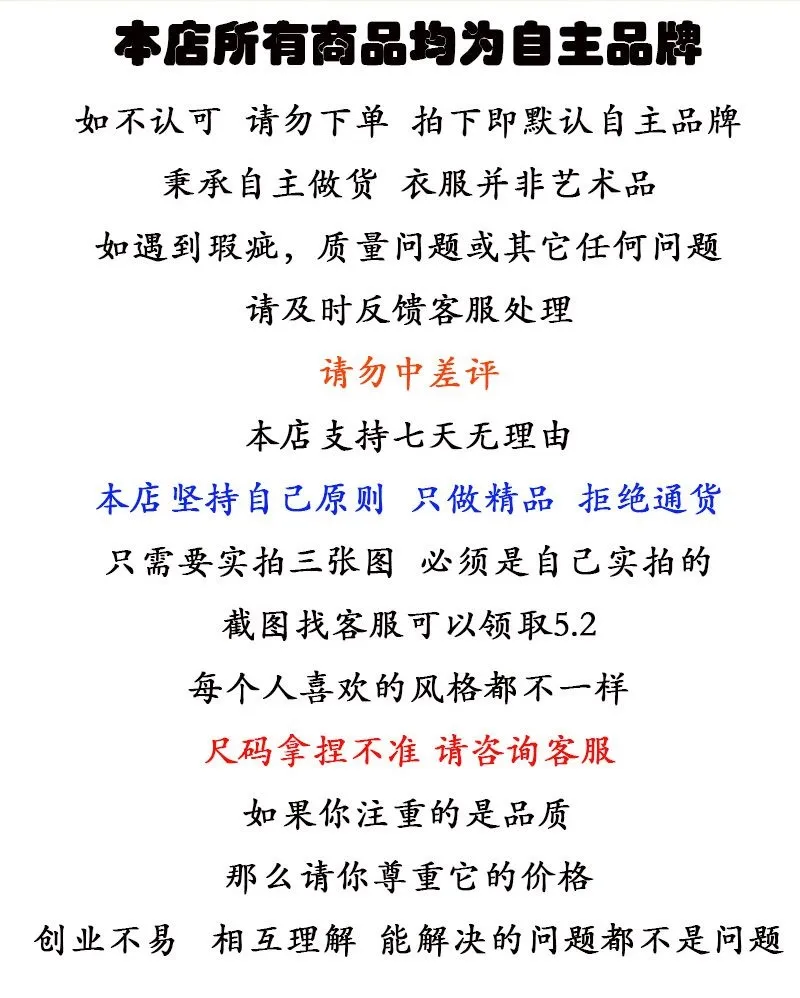 本店所有商品均为自主品牌

如不认可 请勿下单 拍下即默认自主品牌

秉承自主做货 衣服并非艺术品

如遇到瑕疵，质量问题或其它任何问题

请及时反馈客服处理

请勿中差评

本店支持七天无理由

本店坚持自己原则 只做精品 拒绝通货

只需要实拍三张图 必须是自己实拍的

截图找客服可以领取5.2

每个人喜欢的风格都不一样

尺码拿捏不准 请咨询客服

如果你注重的是品质

那么请你尊重它的价格

创业不易 相互理解 能解决的问题都不是问题